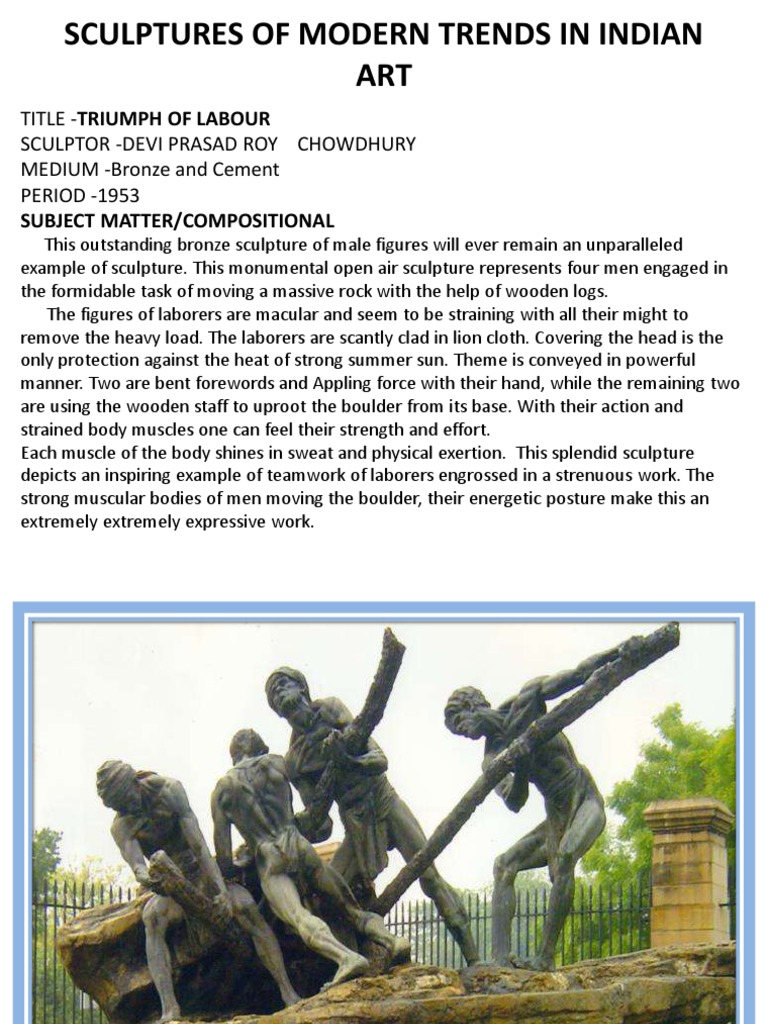 SCULPTURES OF MODERN TRENDS IN INDIAN ART

TITLE -TRIUMPH OF LABOUR
SCULPTOR -DEVI PRASAD ROY CHOWDHURY
MEDIUM -Bronze and Cement
PERIOD -1953
SUBJECT MATTER/COMPOSITIONAL

This outstanding bronze sculpture of male figures will ever remain an unparalleled example of sculpture. This monumental open air sculpture represents four men engaged in the formidable task of moving a massive rock with the help of wooden logs.

The figures of laborers are macular and seem to be straining with all their might to remove the heavy load. The laborers are scantly clad in lion cloth. Covering the head is the only protection against the heat of strong summer sun. Theme is conveyed in powerful manner. Two are bent forewords and Appling force with their hand, while the remaining two are using the wooden staff to uproot the boulder from its base. With their action and strained body muscles one can feel their strength and effort.
Each muscle of the body shines in sweat and physical exertion. This splendid sculpture depicts an inspiring example of teamwork of laborers engrossed in a strenuous work. The strong muscular bodies of men moving the boulder, their energetic posture make this an extremely extremely expressive work.